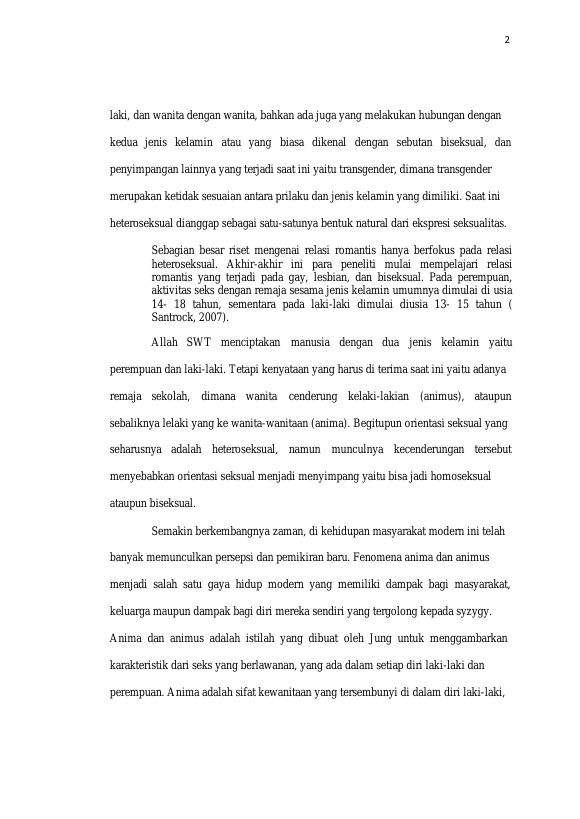 2

laki, dan wanita dengan wanita, bahkan ada juga yang melakukan hubungan dengan kedua jenis kelamin atau yang biasa dikenal dengan sebutan biseksual, dan penyimpangan lainnya yang terjadi saat ini yaitu transgender, dimana transgender merupakan ketidak sesuaian antara prilaku dan jenis kelamin yang dimiliki. Saat ini heteroseksual dianggap sebagai satu-satunya bentuk natural dari ekspresi seksualitas.

Sebagian besar riset mengenai relasi romantis hanya berfokus pada relasi heteroseksual. Akhir-akhir ini para peneliti mulai mempelajari relasi romantis yang terjadi pada gay, lesbian, dan biseksual. Pada perempuan, aktivitas seks dengan remaja sesama jenis kelamin umumnya dimulai di usia 14- 18 tahun, sementara pada laki-laki dimulai diusia 13- 15 tahun ( Santrock, 2007).

Allah SWT menciptakan manusia dengan dua jenis kelamin yaitu perempuan dan laki-laki. Tetapi kenyataan yang harus di terima saat ini yaitu adanya remaja sekolah, dimana wanita cenderung kelaki-lakian (animus), ataupun sebaliknya lelaki yang ke wanita-wanitaan (anima). Begitupun orientasi seksual yang seharusnya adalah heteroseksual, namun munculnya kecenderungan tersebut menyebabkan orientasi seksual menjadi menyimpang yaitu bisa jadi homoseksual ataupun biseksual.

Semakin berkembangnya zaman, di kehidupan masyarakat modern ini telah banyak memunculkan persepsi dan pemikiran baru. Fenomena anima dan animus menjadi salah satu gaya hidup modern yang memiliki dampak bagi masyarakat, keluarga maupun dampak bagi diri mereka sendiri yang tergolong kepada syzygy. Anima dan animus adalah istilah yang dibuat oleh Jung untuk menggambarkan karakteristik dari seks yang berlawanan, yang ada dalam setiap diri laki-laki dan perempuan. Anima adalah sifat kewanitaan yang tersembunyi di dalam diri laki-laki,